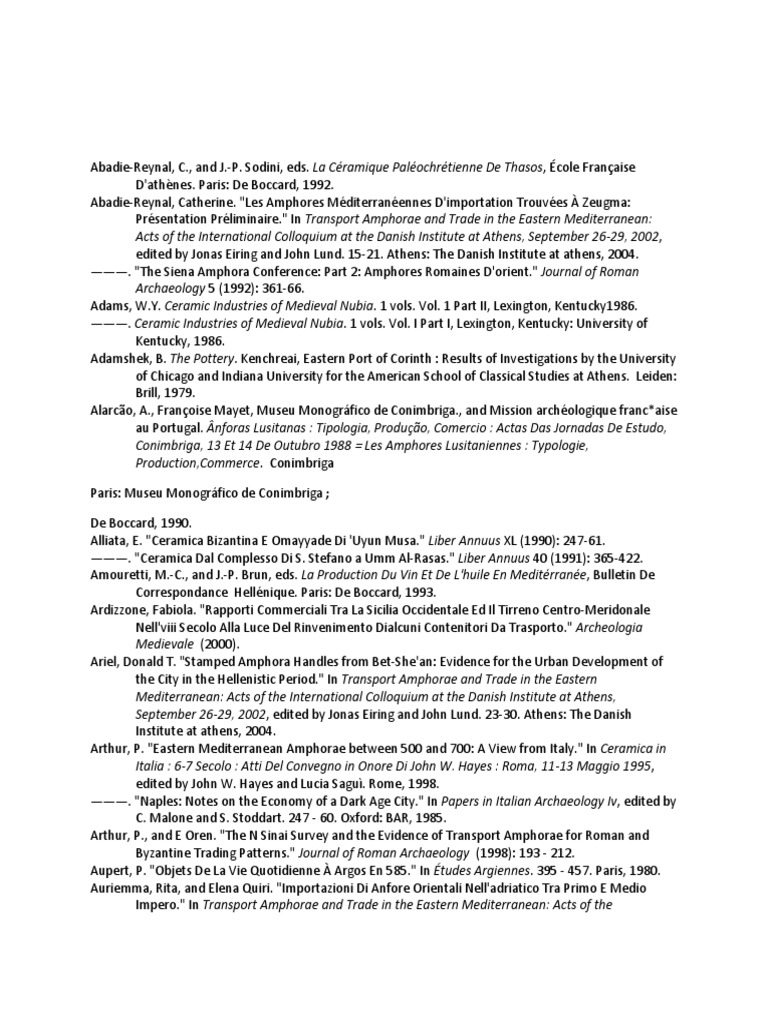 Abadie-Reynal, C., and J.-P. Sodini, eds. La Céramique Paléochrétienne De Thasos, École Française D'athènes. Paris: De Boccard, 1992.

Abadie-Reynal, Catherine. "Les Amphores Méditerranéennes D'importation Trouvées À Zeugma: Présentation Préliminaire." In Transport Amphorae and Trade in the Eastern Mediterranean: Acts of the International Colloquium at the Danish Institute at Athens, September 26-29, 2002, edited by Jonas Eiring and John Lund. 15-21. Athens: The Danish Institute at athens, 2004.

———. "The Siena Amphora Conference: Part 2: Amphores Romaines D'orient." Journal of Roman Archaeology 5 (1992): 361-66.

Adams, W.Y. Ceramic Industries of Medieval Nubia. 1 vols. Vol. 1 Part II, Lexington, Kentucky1986.

———. Ceramic Industries of Medieval Nubia. 1 vols. Vol. I Part I, Lexington, Kentucky: University of Kentucky, 1986.

Adamshek, B. The Pottery. Kenchreai, Eastern Port of Corinth : Results of Investigations by the University of Chicago and Indiana University for the American School of Classical Studies at Athens. Leiden: Brill, 1979.

Alarcão, A., Françoise Mayet, Museu Monográfico de Conimbriga., and Mission archéologique franc*aise au Portugal. Ânforas Lusitanas : Tipologia, Produção, Comercio : Actas Das Jornadas De Estudo, Conimbriga, 13 Et 14 De Outubro 1988 = Les Amphores Lusitaniennes : Typologie, Production,Commerce. Conimbriga

Paris: Museu Monográfico de Conimbriga ;

De Boccard, 1990.

Alliata, E. "Ceramica Bizantina E Omayyade Di 'Uyun Musa." Liber Annuus XL (1990): 247-61.

———. "Ceramica Dal Complesso Di S. Stefano a Umm Al-Rasas." Liber Annuus 40 (1991): 365-422.

Amouretti, M.-C., and J.-P. Brun, eds. La Production Du Vin Et De L'huile En Meditérranée, Bulletin De Correspondance Hellénique. Paris: De Boccard, 1993.

Ardizzone, Fabiola. "Rapporti Commerciali Tra La Sicilia Occidentale Ed Il Tirreno Centro-Meridonale Nell'viii Secolo Alla Luce Del Rinvenimento Dialcuni Contenitori Da Trasporto." Archeologia Medievale (2000).

Ariel, Donald T. "Stamped Amphora Handles from Bet-She'an: Evidence for the Urban Development of the City in the Hellenistic Period." In Transport Amphorae and Trade in the Eastern Mediterranean: Acts of the International Colloquium at the Danish Institute at Athens, September 26-29, 2002, edited by Jonas Eiring and John Lund. 23-30. Athens: The Danish Institute at athens, 2004.

Arthur, P. "Eastern Mediterranean Amphorae between 500 and 700: A View from Italy." In Ceramica in Italia : 6-7 Secolo : Atti Del Convegno in Onore Di John W. Hayes : Roma, 11-13 Maggio 1995, edited by John W. Hayes and Lucia Saguì. Rome, 1998.

———. "Naples: Notes on the Economy of a Dark Age City." In Papers in Italian Archaeology Iv, edited by C. Malone and S. Stoddart. 247 - 60. Oxford: BAR, 1985.

Arthur, P., and E Oren. "The N Sinai Survey and the Evidence of Transport Amphorae for Roman and Byzantine Trading Patterns." Journal of Roman Archaeology (1998): 193 - 212.

Aupert, P. "Objets De La Vie Quotidienne À Argos En 585." In Études Argiennes. 395 - 457. Paris, 1980.

Auriemma, Rita, and Elena Quiri. "Importazioni Di Anfore Orientali Nell'adriatico Tra Primo E Medio Impero." In Transport Amphorae and Trade in the Eastern Mediterranean: Acts of the